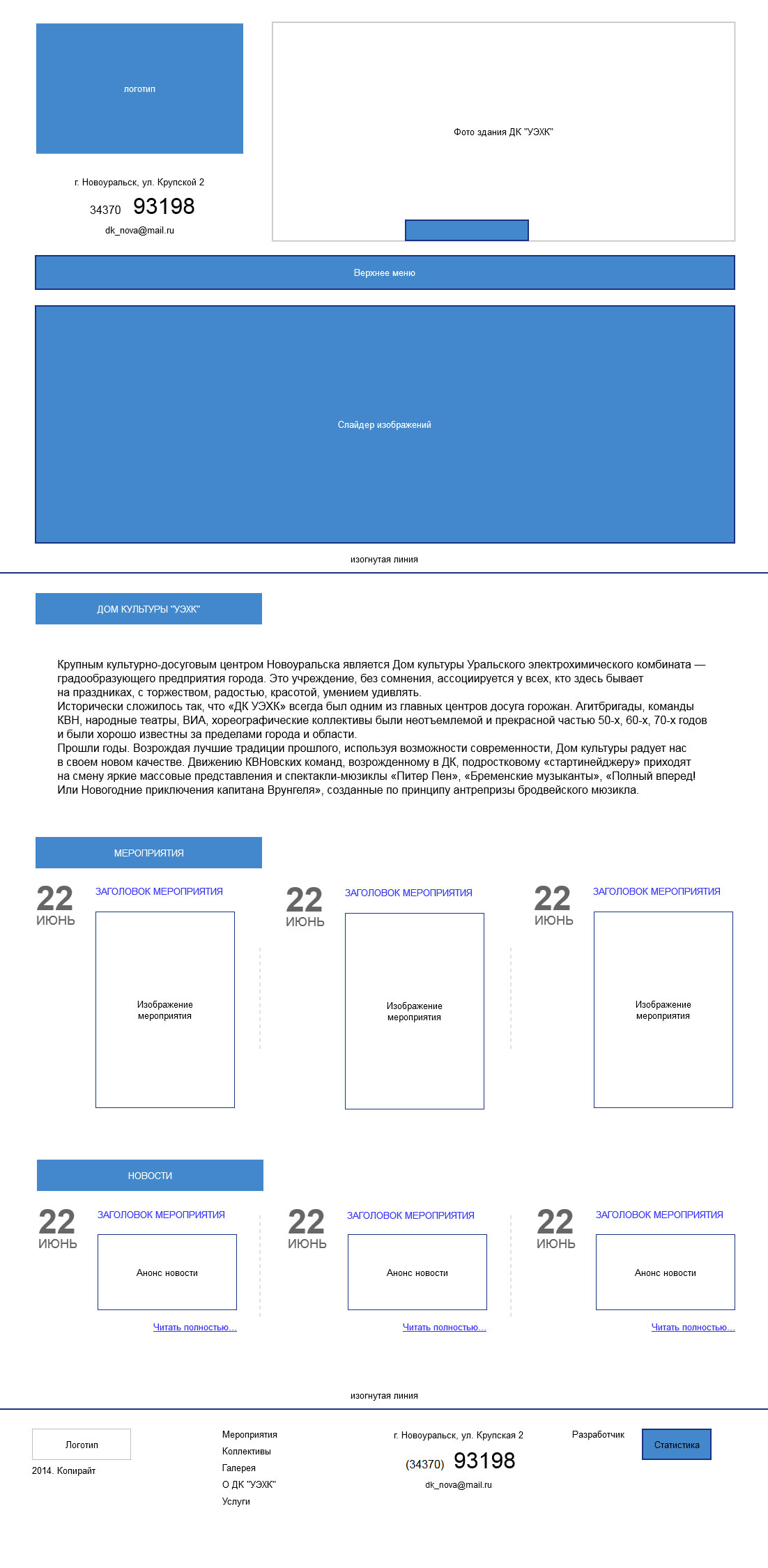 логотип

г. Новоуральск, ул. Крупской 2

34370 93198

dk_nova@mail.ru

Фото здания ДК "УЭХК"

Верхнее меню

Слайдер изображений

изогнутая линия

ДОМ КУЛЬТУРЫ "УЭХК"

Крупным культурно-досуговым центром Новоуральска является Дом культуры Уральского электрохимического комбината — градообразующего предприятия города. Это учреждение, без сомнения, ассоциируется у всех, кто здесь бывает на праздниках, с торжеством, радостью, красотой, умением удивлять.
Исторически сложилось так, что «ДК УЭХК» всегда был одним из главных центров досуга горожан. Агитбригады, команды КВН, народные театры, ВИА, хореографические коллективы были неотъемлемой и прекрасной частью 50-х, 60-х, 70-х годов и были хорошо известны за пределами города и области.
Прошли годы. Возрождая лучшие традиции прошлого, используя возможности современности, Дом культуры радует нас в своем новом качестве. Движению КВНовских команд, возрожденному в ДК, подростковому «стартинейджеру» приходят на смену яркие массовые представления и спектакли-мюзиклы «Питер Пен», «Бременские музыканты», «Полный вперед! Или Новогодние приключения капитана Врунгеля», созданные по принципу антрепризы бродвейского мюзикла.

МЕРОПРИЯТИЯ

22 ИЮНЬ
ЗАГОЛОВОК МЕРОПРИЯТИЯ
Изображение мероприятия

22 ИЮНЬ
ЗАГОЛОВОК МЕРОПРИЯТИЯ
Изображение мероприятия

22 ИЮНЬ
ЗАГОЛОВОК МЕРОПРИЯТИЯ
Изображение мероприятия

НОВОСТИ

22 ИЮНЬ
ЗАГОЛОВОК МЕРОПРИЯТИЯ
Анонс новости
Читать полностью...

22 ИЮНЬ
ЗАГОЛОВОК МЕРОПРИЯТИЯ
Анонс новости
Читать полностью...

22 ИЮНЬ
ЗАГОЛОВОК МЕРОПРИЯТИЯ
Анонс новости
Читать полностью...

изогнутая линия

Логотип
2014. Копирайт

Мероприятия
Коллективы
Галерея
О ДК "УЭХК"
Услуги

г. Новоуральск, ул. Крупская 2
(34370) 93198
dk_nova@mail.ru

Разработчик

Статистика